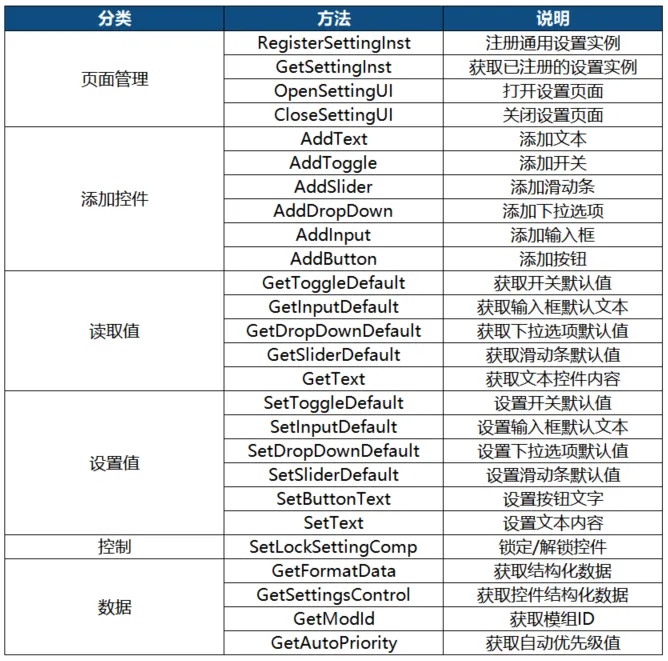 | 分类 | 方法 | 说明 |
|---|---|---|
| 页面管理 | RegisterSettingInst | 注册通用设置实例 |
| | GetSettingInst | 获取已注册的设置实例 |
| | OpenSettingUI | 打开设置页面 |
| | CloseSettingUI | 关闭设置页面 |
| 添加控件 | AddText | 添加文本 |
| | AddToggle | 添加开关 |
| | AddSlider | 添加滑动条 |
| | AddDropDown | 添加下拉选项 |
| | AddInput | 添加输入框 |
| | AddButton | 添加按钮 |
| 读取值 | GetToggleDefault | 获取开关默认值 |
| | GetInputDefault | 获取输入框默认文本 |
| | GetDropDownDefault | 获取下拉选项默认值 |
| | GetSliderDefault | 获取滑动条默认值 |
| | GetText | 获取文本控件内容 |
| 设置值 | SetToggleDefault | 设置开关默认值 |
| | SetInputDefault | 设置输入框默认文本 |
| | SetDropDownDefault | 设置下拉选项默认值 |
| | SetSliderDefault | 设置滑动条默认值 |
| | SetButtonText | 设置按钮文字 |
| | SetText | 设置文本内容 |
| 控制 | SetLockSettingComp | 锁定/解锁控件 |
| 数据 | GetFormatData | 获取结构化数据 |
| | GetSettingsControl | 获取控件结构化数据 |
| | GetModId | 获取模组ID |
| | GetAutoPriority | 获取自动优先级值 |